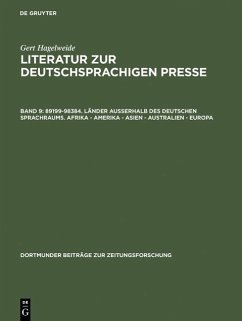 DE GRUYTER

Gert Hagelweide

LITERATUR ZUR DEUTSCHSPRACHIGEN PRESSE

BAND 9: 89199-98384. LÄNDER AUSSERHALB DES DEUTSCHEN SPRACHRAUMS. AFRIKA - AMERIKA - ASIEN - AUSTRALIEN - EUROPA

DORTMUNDER BEITRÄGE ZUR ZEITUNGSFORSCHUNG

DE G